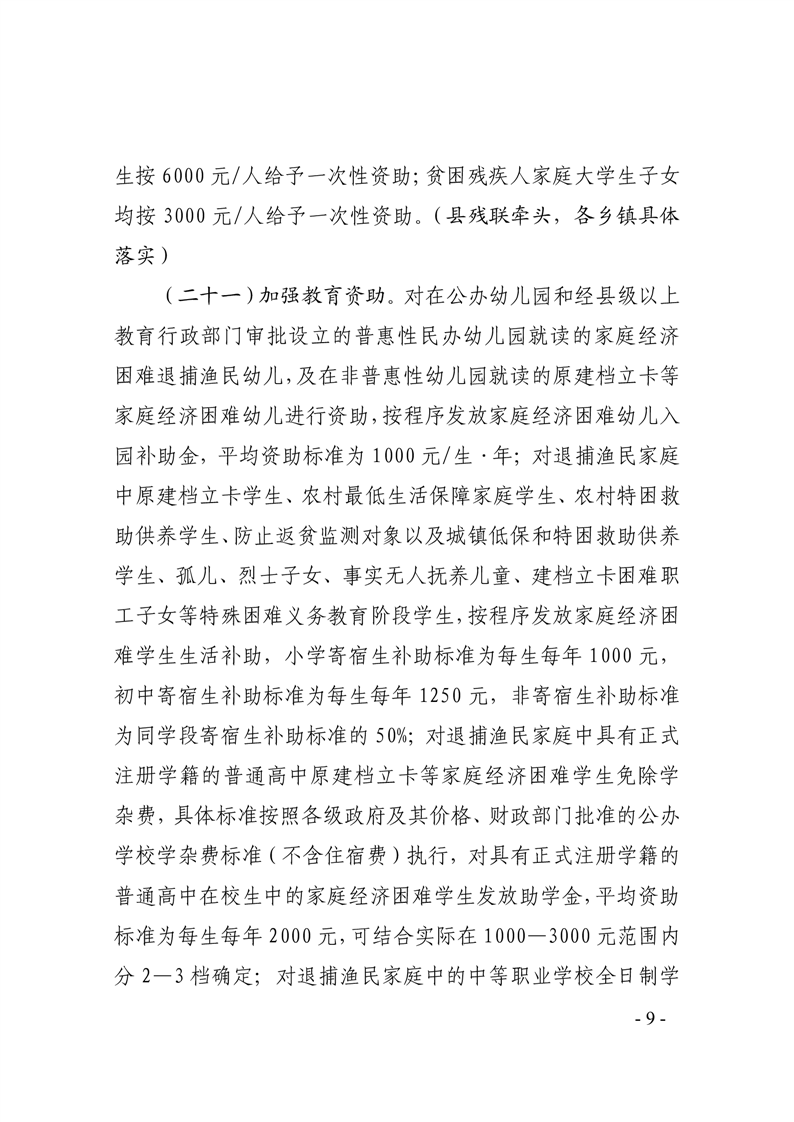 生按6000元/人给予一次性资助;贫困残疾人家庭大学生子女均按3000元/人给予一次性资助。(县残联牵头,各乡镇具体落实)

(二十一)加强教育资助。对在公办幼儿园和经县级以上教育行政部门审批设立的普惠性民办幼儿园就读的家庭经济困难退捕渔民幼儿,及在非普惠性幼儿园就读的原建档立卡等家庭经济困难幼儿进行资助,按程序发放家庭经济困难幼儿入园补助金,平均资助标准为1000元/生·年;对退捕渔民家庭中原建档立卡学生、农村最低生活保障家庭学生、农村特困救助供养学生、防止返贫监测对象以及城镇低保和特困救助供养学生、孤儿、烈士子女、事实无人抚养儿童、建档立卡困难职工子女等特殊困难义务教育阶段学生,按程序发放家庭经济困难学生生活补助,小学寄宿生补助标准为每生每年1000元,初中寄宿生补助标准为每生每年1250元,非寄宿生补助标准为同学段寄宿生补助标准的50%;对退捕渔民家庭中具有正式注册学籍的普通高中原建档立卡等家庭经济困难学生免除学杂费,具体标准按照各级政府及其价格、财政部门批准的公办学校学杂费标准(不含住宿费)执行,对具有正式注册学籍的普通高中在校生中的家庭经济困难学生发放助学金,平均资助标准为每生每年2000元,可结合实际在1000—3000元范围内分2—3档确定;对退捕渔民家庭中的中等职业学校全日制学

- 9 -